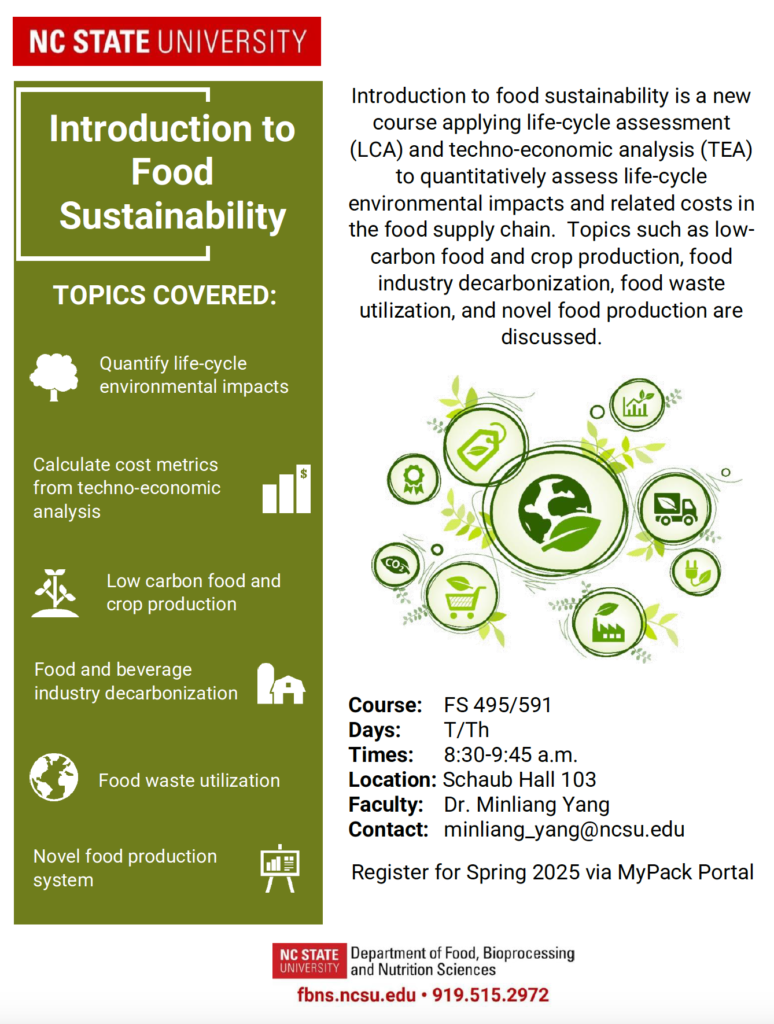 NC STATE UNIVERSITY

Introduction to Food Sustainability

TOPICS COVERED:

Quantify life-cycle environmental impacts

Calculate cost metrics from techno-economic analysis

Low carbon food and crop production

Food and beverage industry decarbonization

Food waste utilization

Novel food production system

Introduction to food sustainability is a new course applying life-cycle assessment (LCA) and techno-economic analysis (TEA) to quantitatively assess life-cycle environmental impacts and related costs in the food supply chain. Topics such as low-carbon food and crop production, food industry decarbonization, food waste utilization, and novel food production are discussed.

$CO_2$

Course: FS 495/591
Days: T/Th
Times: 8:30-9:45 a.m.
Location: Schaub Hall 103
Faculty: Dr. Minliang Yang
Contact: minliang_yang@ncsu.edu

Register for Spring 2025 via MyPack Portal

NC STATE UNIVERSITY Department of Food, Bioprocessing and Nutrition Sciences

fbns.ncsu.edu • 919.515.2972